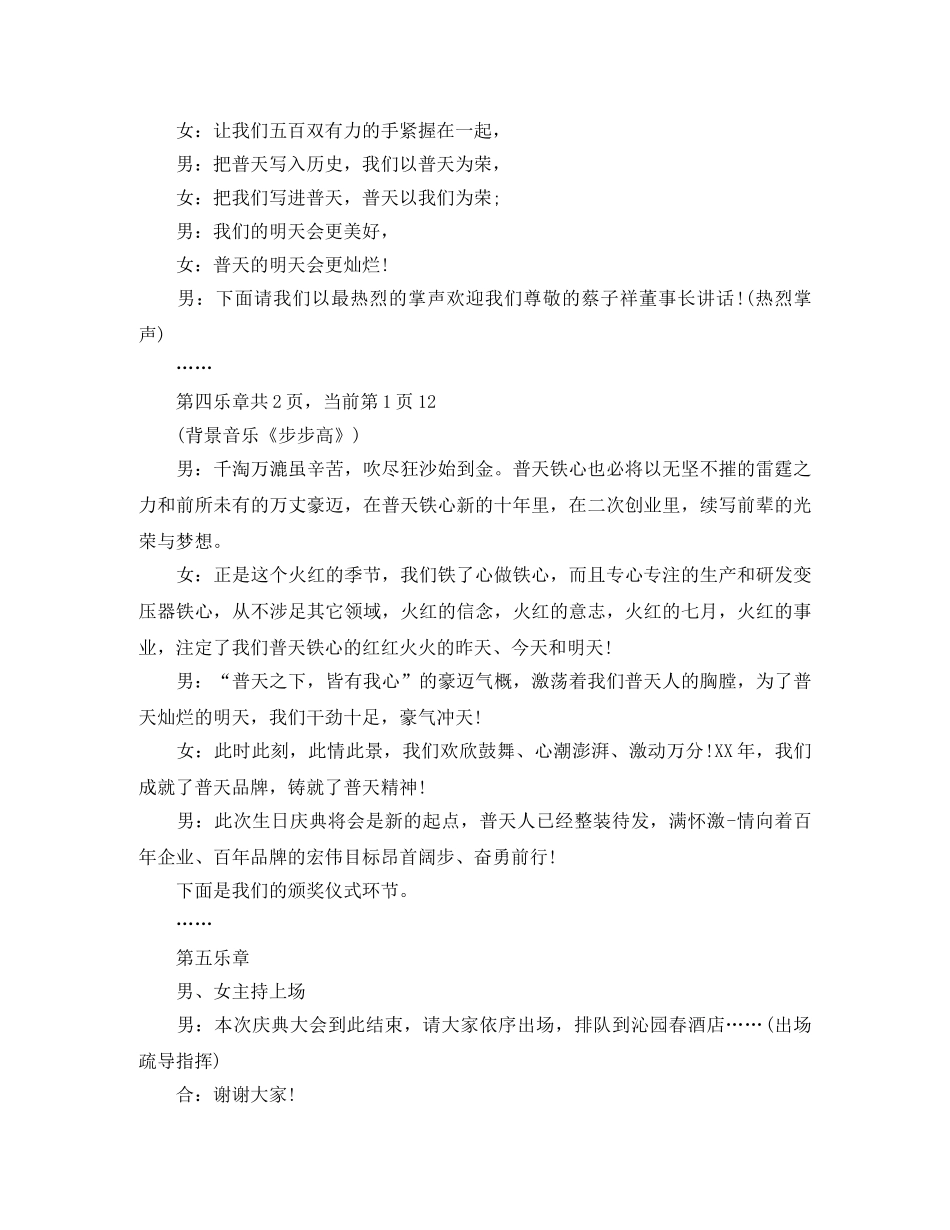 女：让我们五百双有力的手紧握在一起，

男：把普天写入历史，我们以普天为荣，

女：把我们写进普天，普天以我们为荣;

男：我们的明天会更美好，

女：普天的明天会更灿烂!

男：下面请我们以最热烈的掌声欢迎我们尊敬的蔡子祥董事长讲话!(热烈掌声)

……

第四乐章共2页，当前第1页12

(背景音乐《步步高》)

男：千淘万漉虽辛苦，吹尽狂沙始到金。普天铁心也必将以无坚不摧的雷霆之力和前所未有的万丈豪迈，在普天铁心新的十年里，在二次创业里，续写前辈的光荣与梦想。

女：正是这个火红的季节，我们铁了心做铁心，而且专心专注的生产和研发变压器铁心，从不涉足其它领域，火红的信念，火红的意志，火红的七月，火红的事业，注定了我们普天铁心的红红火火的昨天、今天和明天!

男：“普天之下，皆有我心”的豪迈气概，激荡着我们普天人的胸膛，为了普天灿烂的明天，我们干劲十足，豪气冲天!

女：此时此刻，此情此景，我们欢欣鼓舞、心潮澎湃、激动万分!XX年，我们成就了普天品牌，铸就了普天精神!

男：此次生日庆典将会是新的起点，普天人已经整装待发，满怀激-情向着百年企业、百年品牌的宏伟目标昂首阔步、奋勇前行!

下面是我们的颁奖仪式环节。

……

第五乐章

男、女主持上场

男：本次庆典大会到此结束，请大家依序出场，排队到沁园春酒店……(出场疏导指挥)

合：谢谢大家!